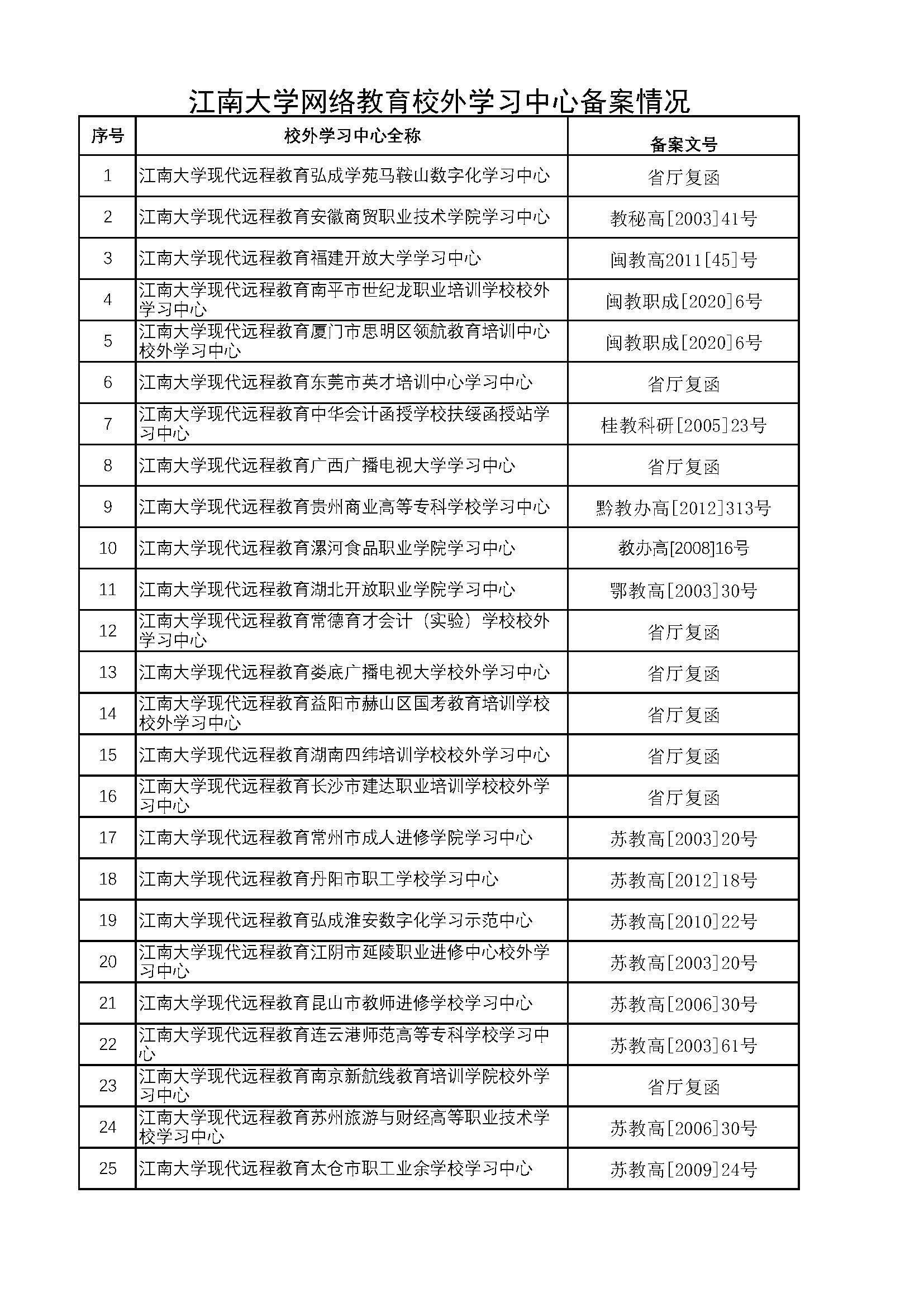 江南大学网络教育校外学习中心备案情况

| 序号 | 校外学习中心全称 | 备案文号 |
|---|---|---|
| 1 | 江南大学现代远程教育弘成学苑马鞍山数字化学习中心 | 省厅复函 |
| 2 | 江南大学现代远程教育安徽商贸职业技术学院学习中心 | 教秘高[2003]41号 |
| 3 | 江南大学现代远程教育福建开放大学学习中心 | 闽教高2011[45]号 |
| 4 | 江南大学现代远程教育南平市世纪龙职业培训学校校外学习中心 | 闽教职成[2020]6号 |
| 5 | 江南大学现代远程教育厦门市思明区领航教育培训中心校外学习中心 | 闽教职成[2020]6号 |
| 6 | 江南大学现代远程教育东莞市英才培训中心学习中心 | 省厅复函 |
| 7 | 江南大学现代远程教育中华会计函授学校扶绥函授站学习中心 | 桂教科研[2005]23号 |
| 8 | 江南大学现代远程教育广西广播电视大学学习中心 | 省厅复函 |
| 9 | 江南大学现代远程教育贵州商业高等专科学校学习中心 | 黔教办高[2012]313号 |
| 10 | 江南大学现代远程教育漯河食品职业学院学习中心 | 教办高[2008]16号 |
| 11 | 江南大学现代远程教育湖北开放职业学院学习中心 | 鄂教高[2003]30号 |
| 12 | 江南大学现代远程教育常德育才会计（实验）学校校外学习中心 | 省厅复函 |
| 13 | 江南大学现代远程教育娄底广播电视大学校外学习中心 | 省厅复函 |
| 14 | 江南大学现代远程教育益阳市赫山区国考教育培训学校校外学习中心 | 省厅复函 |
| 15 | 江南大学现代远程教育湖南四纬培训学校校外学习中心 | 省厅复函 |
| 16 | 江南大学现代远程教育长沙市建达职业培训学校校外学习中心 | 省厅复函 |
| 17 | 江南大学现代远程教育常州市成人进修学院学习中心 | 苏教高[2003]20号 |
| 18 | 江南大学现代远程教育丹阳市职工学校学习中心 | 苏教高[2012]18号 |
| 19 | 江南大学现代远程教育弘成淮安数字化学习示范中心 | 苏教高[2010]22号 |
| 20 | 江南大学现代远程教育江阴市延陵职业进修中心校外学习中心 | 苏教高[2003]20号 |
| 21 | 江南大学现代远程教育昆山市教师进修学校学习中心 | 苏教高[2006]30号 |
| 22 | 江南大学现代远程教育连云港师范高等专科学校学习中心 | 苏教高[2003]61号 |
| 23 | 江南大学现代远程教育南京新航线教育培训学院校外学习中心 | 省厅复函 |
| 24 | 江南大学现代远程教育苏州旅游与财经高等职业技术学校学习中心 | 苏教高[2006]30号 |
| 25 | 江南大学现代远程教育太仓市职工业余学校学习中心 | 苏教高[2009]24号 |